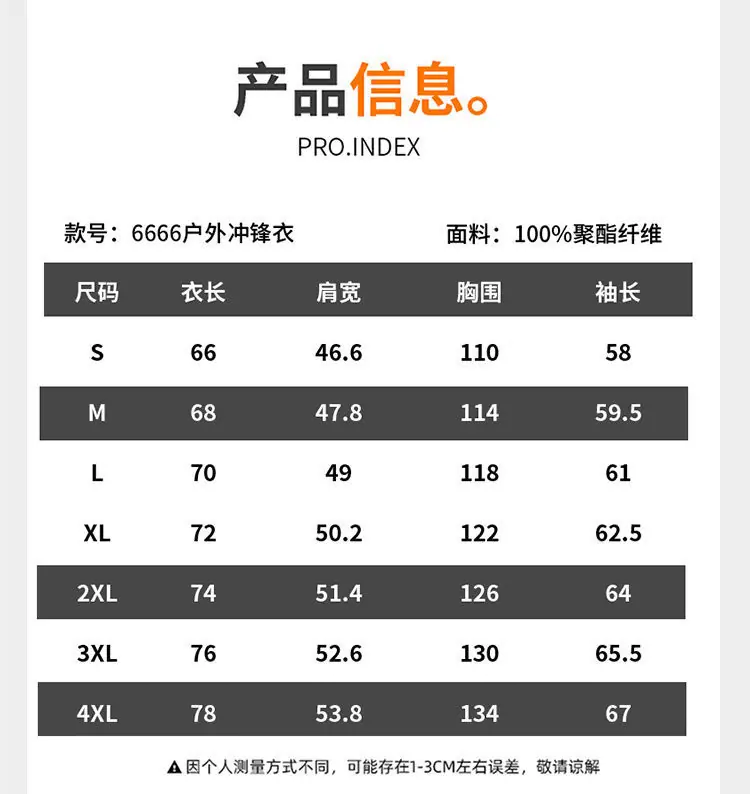 产品信息。
PRO.INDEX

款号：6666户外冲锋衣 面料：100%聚酯纤维

| 尺码 | 衣长 | 肩宽 | 胸围 | 袖长 |
|---|---|---|---|---|
| S | 66 | 46.6 | 110 | 58 |
| M | 68 | 47.8 | 114 | 59.5 |
| L | 70 | 49 | 118 | 61 |
| XL | 72 | 50.2 | 122 | 62.5 |
| 2XL | 74 | 51.4 | 126 | 64 |
| 3XL | 76 | 52.6 | 130 | 65.5 |
| 4XL | 78 | 53.8 | 134 | 67 |

▲因个人测量方式不同，可能存在1-3CM左右误差，敬请谅解